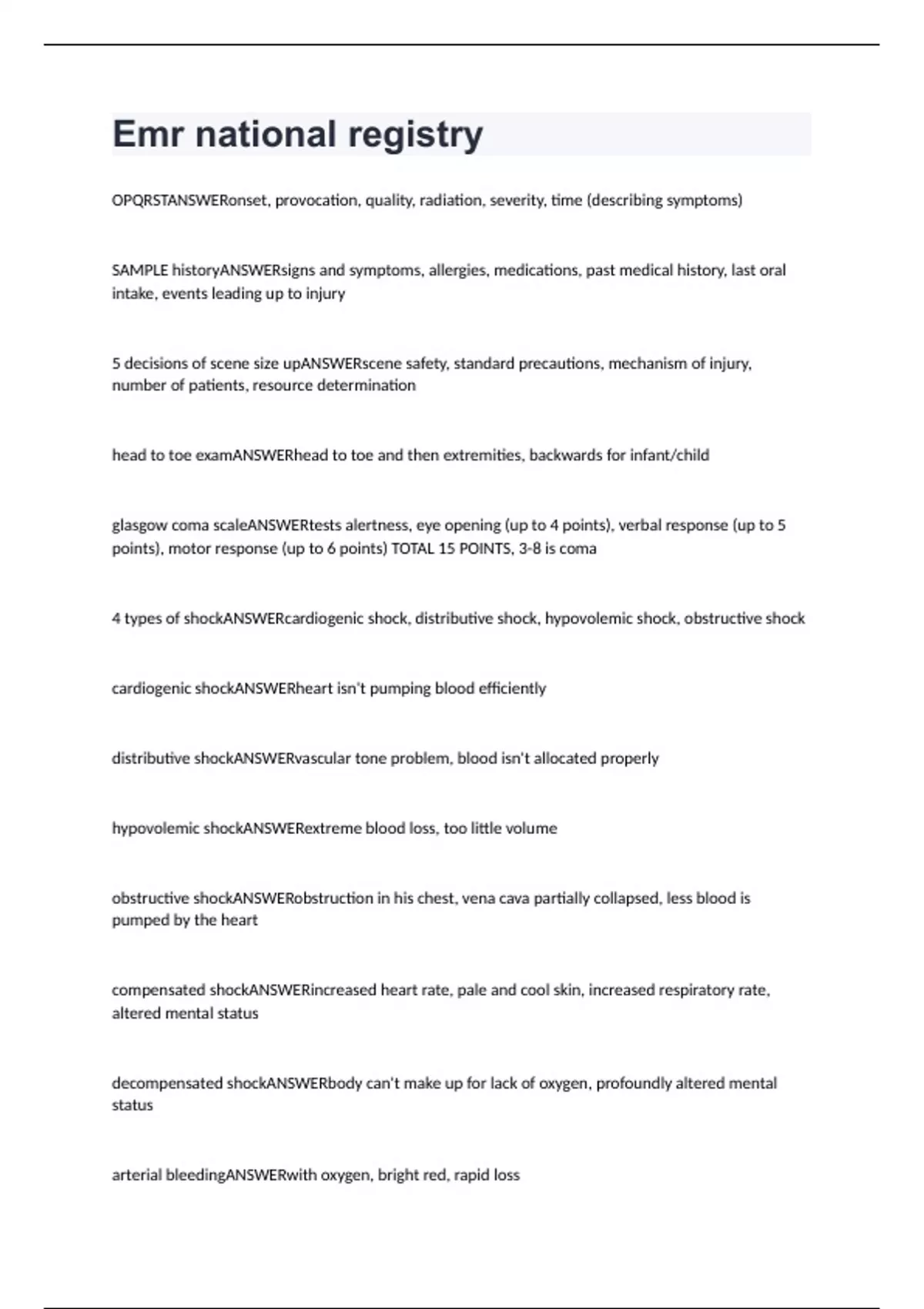 Emr national registry

OPQRSTANSWERonset, provocation, quality, radiation, severity, time (describing symptoms)

SAMPLE historyANSWERsigns and symptoms, allergies, medications, past medical history, last oral intake, events leading up to injury

5 decisions of scene size upANSWERscene safety, standard precautions, mechanism of injury, number of patients, resource determination

head to toe examANSWERhead to toe and then extremities, backwards for infant/child

glasgow coma scaleANSWERtests alertness, eye opening (up to 4 points), verbal response (up to 5 points), motor response (up to 6 points) TOTAL 15 POINTS, 3-8 is coma

4 types of shockANSWERcardiogenic shock, distributive shock, hypovolemic shock, obstructive shock

cardiogenic shockANSWERheart isn't pumping blood efficiently

distributive shockANSWERvascular tone problem, blood isn't allocated properly

hypovolemic shockANSWERextreme blood loss, too little volume

obstructive shockANSWERobstruction in his chest, vena cava partially collapsed, less blood is pumped by the heart

compensated shockANSWERincreased heart rate, pale and cool skin, increased respiratory rate, altered mental status

decompensated shockANSWERbody can't make up for lack of oxygen, profoundly altered mental status

arterial bleedingANSWERwith oxygen, bright red, rapid loss